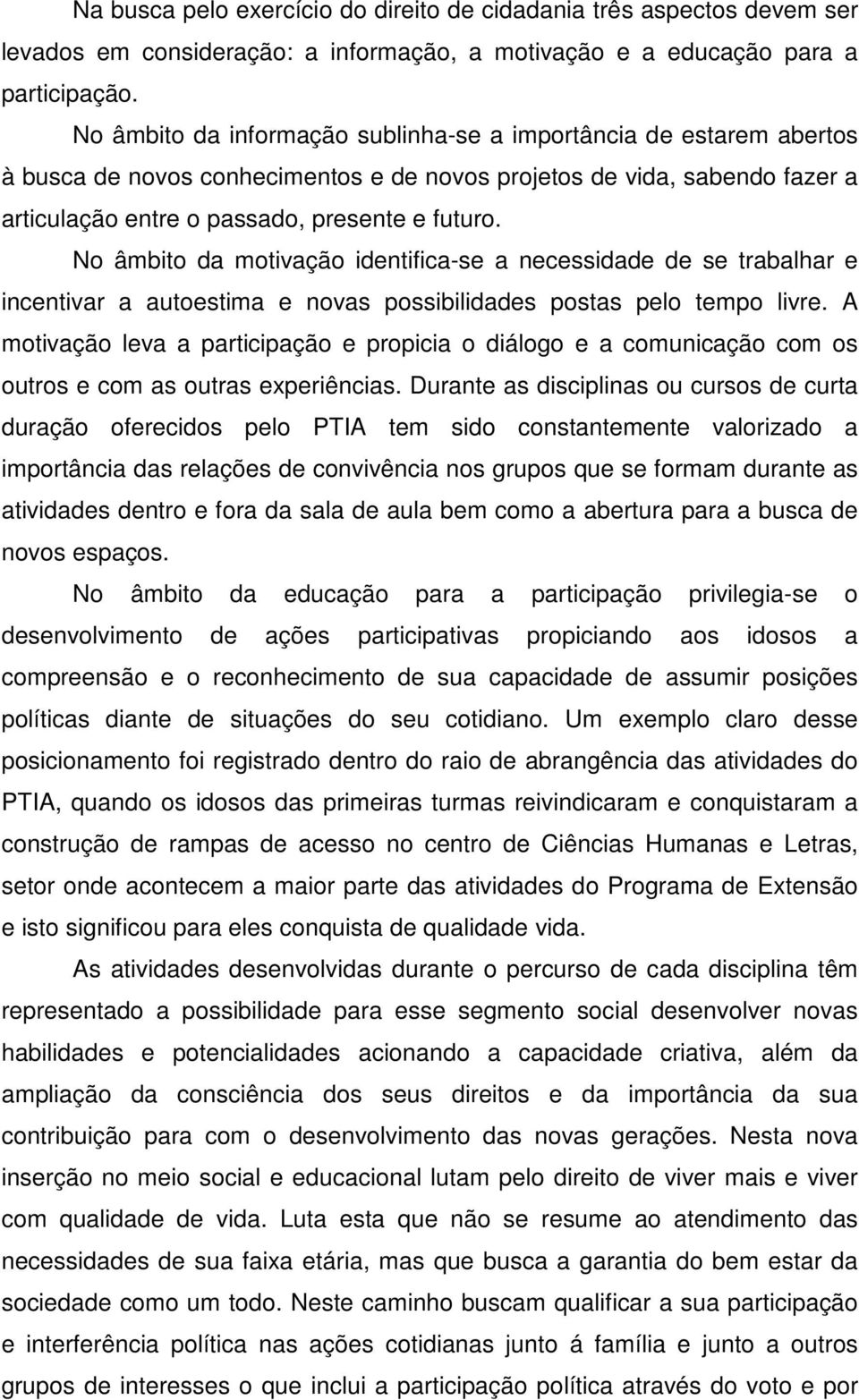 Na busca pelo exercício do direito de cidadania três aspectos devem ser levados em consideração: a informação, a motivação e a educação para a participação.

No âmbito da informação sublinha-se a importância de estarem abertos à busca de novos conhecimentos e de novos projetos de vida, sabendo fazer a articulação entre o passado, presente e futuro.

No âmbito da motivação identifica-se a necessidade de se trabalhar e incentivar a autoestima e novas possibilidades postas pelo tempo livre. A motivação leva a participação e propicia o diálogo e a comunicação com os outros e com as outras experiências. Durante as disciplinas ou cursos de curta duração oferecidos pelo PTIA tem sido constantemente valorizado a importância das relações de convivência nos grupos que se formam durante as atividades dentro e fora da sala de aula bem como a abertura para a busca de novos espaços.

No âmbito da educação para a participação privilegia-se o desenvolvimento de ações participativas propiciando aos idosos a compreensão e o reconhecimento de sua capacidade de assumir posições políticas diante de situações do seu cotidiano. Um exemplo claro desse posicionamento foi registrado dentro do raio de abrangência das atividades do PTIA, quando os idosos das primeiras turmas reivindicaram e conquistaram a construção de rampas de acesso no centro de Ciências Humanas e Letras, setor onde acontecem a maior parte das atividades do Programa de Extensão e isto significou para eles conquista de qualidade vida.

As atividades desenvolvidas durante o percurso de cada disciplina têm representado a possibilidade para esse segmento social desenvolver novas habilidades e potencialidades acionando a capacidade criativa, além da ampliação da consciência dos seus direitos e da importância da sua contribuição para com o desenvolvimento das novas gerações. Nesta nova inserção no meio social e educacional lutam pelo direito de viver mais e viver com qualidade de vida. Luta esta que não se resume ao atendimento das necessidades de sua faixa etária, mas que busca a garantia do bem estar da sociedade como um todo. Neste caminho buscam qualificar a sua participação e interferência política nas ações cotidianas junto á família e junto a outros grupos de interesses o que inclui a participação política através do voto e por